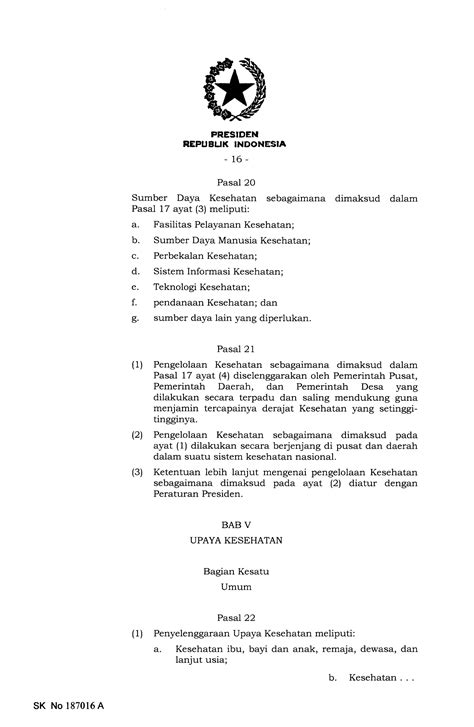 PRESIDEN
REPUBLIK INDONESIA

- 16 -

Pasal 20

Sumber Daya Kesehatan sebagaimana dimaksud dalam Pasal 17 ayat (3) meliputi:

a. Fasilitas Pelayanan Kesehatan;
b. Sumber Daya Manusia Kesehatan;
c. Perbekalan Kesehatan;
d. Sistem Informasi Kesehatan;
e. Teknologi Kesehatan;
f. pendanaan Kesehatan; dan
g. sumber daya lain yang diperlukan.

Pasal 21

(1) Pengelolaan Kesehatan sebagaimana dimaksud dalam Pasal 17 ayat (4) diselenggarakan oleh Pemerintah Pusat, Pemerintah Daerah, dan Pemerintah Desa yang dilakukan secara terpadu dan saling mendukung guna menjamin tercapainya derajat Kesehatan yang setinggi-tingginya.

(2) Pengelolaan Kesehatan sebagaimana dimaksud pada ayat (1) dilakukan secara berjenjang di pusat dan daerah dalam suatu sistem kesehatan nasional.

(3) Ketentuan lebih lanjut mengenai pengelolaan Kesehatan sebagaimana dimaksud pada ayat (2) diatur dengan Peraturan Presiden.

BAB V
UPAYA KESEHATAN

Bagian Kesatu
Umum

Pasal 22

(1) Penyelenggaraan Upaya Kesehatan meliputi:
a. Kesehatan ibu, bayi dan anak, remaja, dewasa, dan lanjut usia;

b. Kesehatan . . .

SK No 187016 A